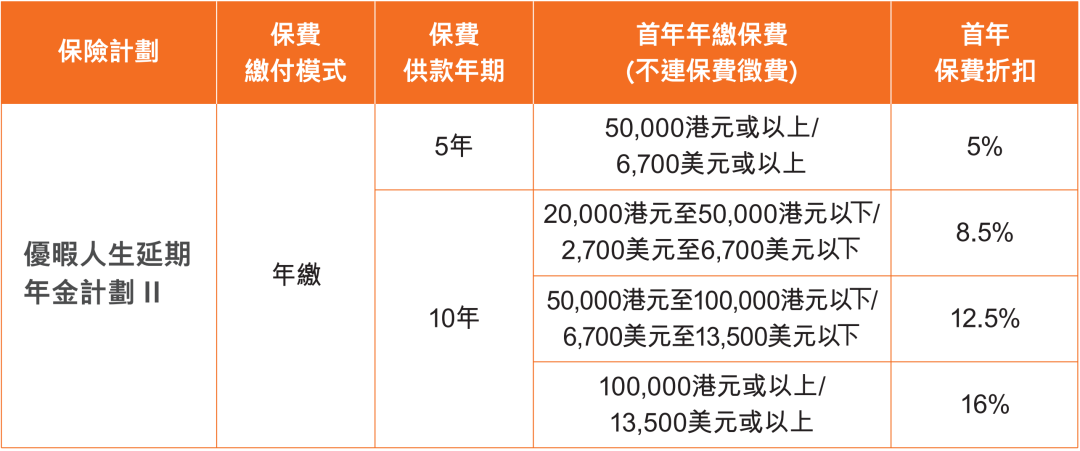 | 保險計劃 | 保費繳付模式 | 保費供款年期 | 首年年繳保費(不連保費徵費) | 首年保費折扣 |
|---|---|---|---|---|
| 優暇人生延期年金計劃 II | 年繳 | 5年 | 50,000港元或以上/6,700美元或以上 | 5% |
| | | 10年 | 20,000港元至50,000港元以下/2,700美元至6,700美元以下 | 8.5% |
| | | | 50,000港元至100,000港元以下/6,700美元至13,500美元以下 | 12.5% |
| | | | 100,000港元或以上/13,500美元或以上 | 16% |